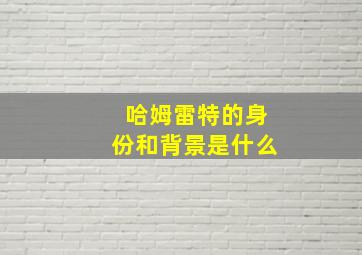 哈姆雷特的身份和背景是什么